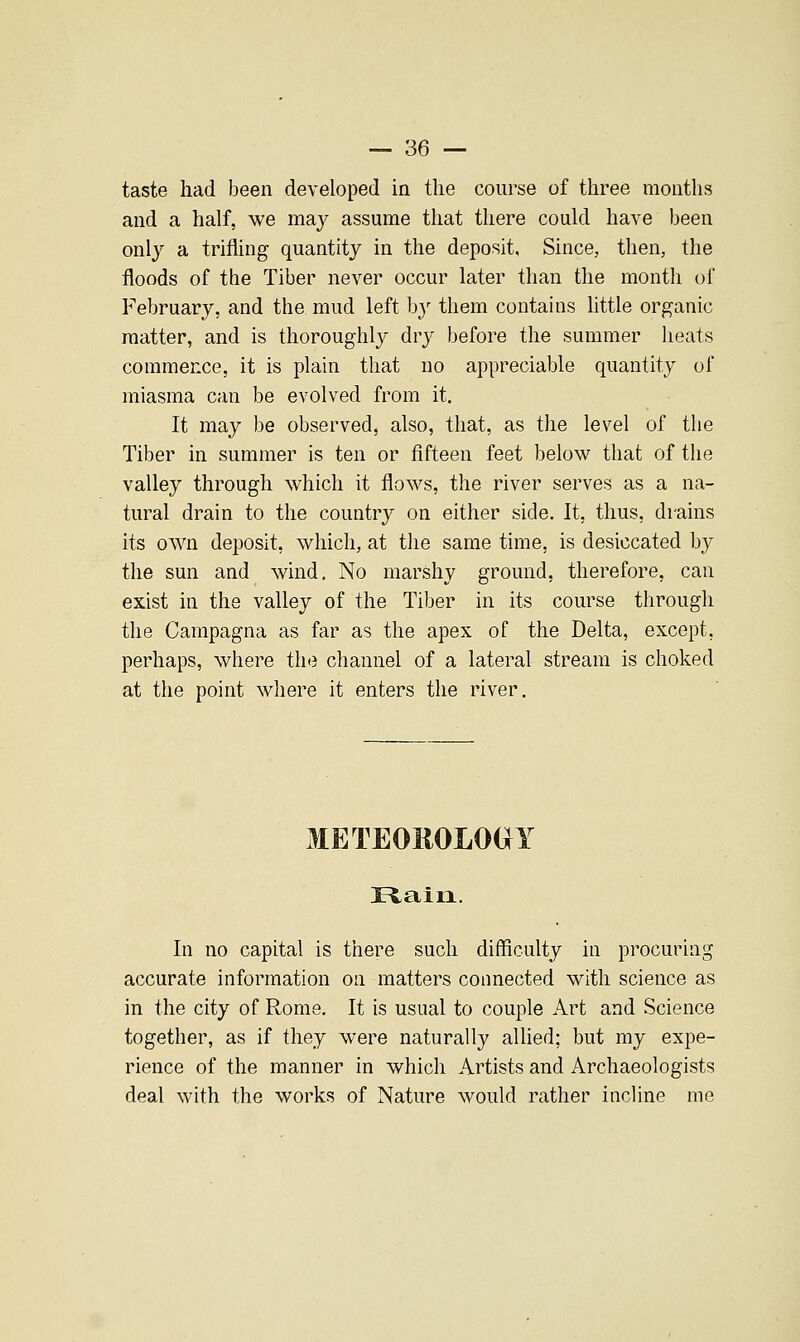 — 36 —

taste had been developed in the course of three months and a half, we may assume that there could have been only a trifling quantity in the deposit, Since, then, the floods of the Tiber never occur later than the month of February, and the mud left by them contains little organic matter, and is thoroughly dry before the summer heats commence, it is plain that no appreciable quantity of miasma can be evolved from it.

It may be observed, also, that, as the level of the Tiber in summer is ten or fifteen feet below that of the valley through which it flows, the river serves as a natural drain to the country on either side. It, thus, drains its own deposit, which, at the same time, is desiccated by the sun and wind. No marshy ground, therefore, can exist in the valley of the Tiber in its course through the Campagna as far as the apex of the Delta, except, perhaps, where the channel of a lateral stream is choked at the point where it enters the river.

METEOROLOGY

Rain.

In no capital is there such difficulty in procuring accurate information on matters connected with science as in the city of Rome. It is usual to couple Art and Science together, as if they were naturally allied; but my experience of the manner in which Artists and Archaeologists deal with the works of Nature would rather incline me